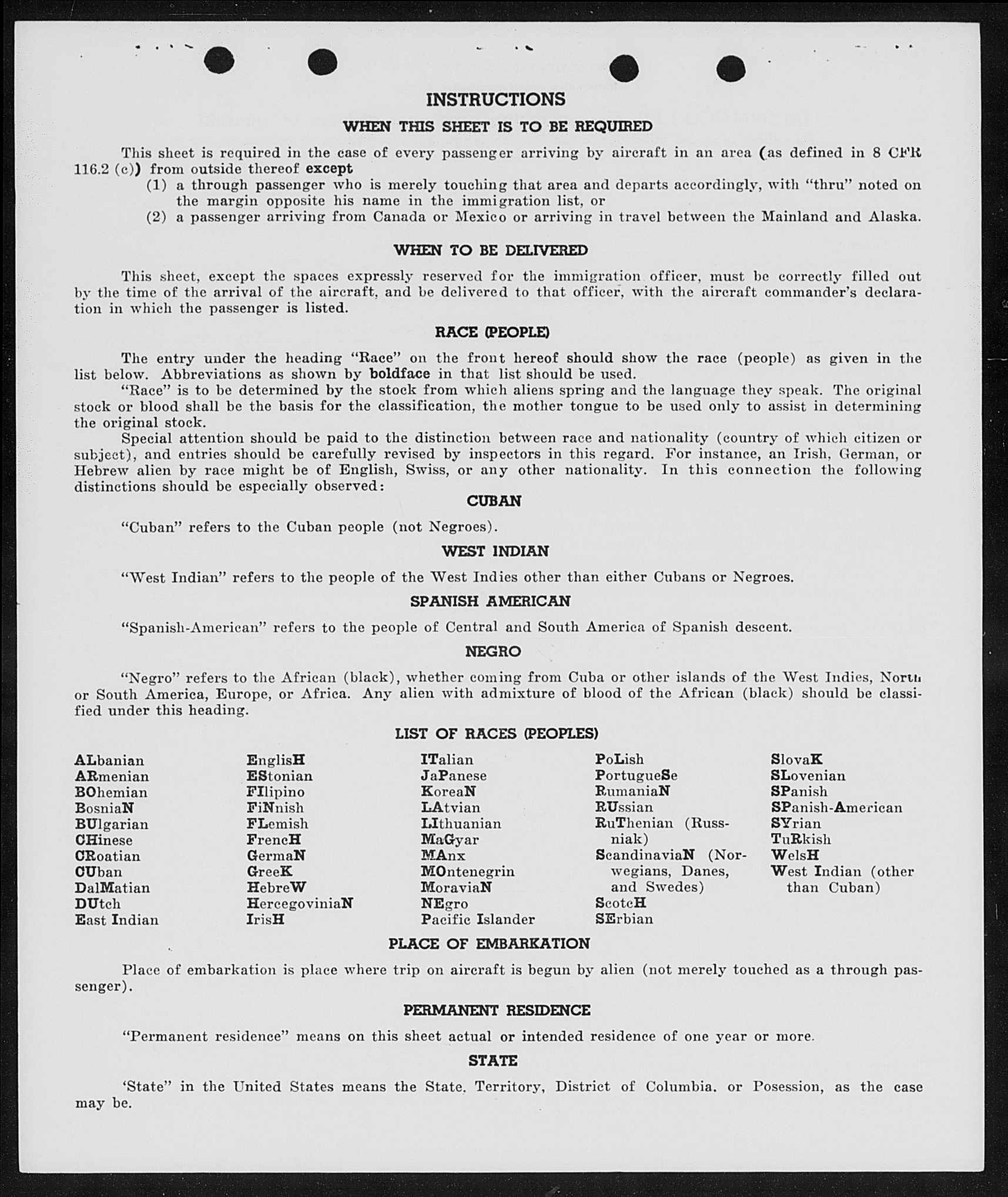 INSTRUCTIONS

WHEN THIS SHEET IS TO BE REQUIRED

This sheet is required in the case of every passenger arriving by aircraft in an area (as defined in 8 CFR 116.2 (c)) from outside thereof except
(1) a through passenger who is merely touching that area and departs accordingly, with "thru" noted on the margin opposite his name in the immigration list, or
(2) a passenger arriving from Canada or Mexico or arriving in travel between the Mainland and Alaska.

WHEN TO BE DELIVERED

This sheet, except the spaces expressly reserved for the immigration officer, must be correctly filled out by the time of the arrival of the aircraft, and be delivered to that officer, with the aircraft commander's declaration in which the passenger is listed.

RACE (PEOPLE)

The entry under the heading "Race" on the front hereof should show the race (people) as given in the list below. Abbreviations as shown by boldface in that list should be used.
"Race" is to be determined by the stock from which aliens spring and the language they speak. The original stock or blood shall be the basis for the classification, the mother tongue to be used only to assist in determining the original stock.
Special attention should be paid to the distinction between race and nationality (country of which citizen or subject), and entries should be carefully revised by inspectors in this regard. For instance, an Irish, German, or Hebrew alien by race might be of English, Swiss, or any other nationality. In this connection the following distinctions should be especially observed:

CUBAN

"Cuban" refers to the Cuban people (not Negroes).

WEST INDIAN

"West Indian" refers to the people of the West Indies other than either Cubans or Negroes.

SPANISH AMERICAN

"Spanish-American" refers to the people of Central and South America of Spanish descent.

NEGRO

"Negro" refers to the African (black), whether coming from Cuba or other islands of the West Indies, North or South America, Europe, or Africa. Any alien with admixture of blood of the African (black) should be classified under this heading.

LIST OF RACES (PEOPLES)

ALbanian
ARmenian
BOhemian
BosniaN
BUlgarian
CHinese
CRoatian
CUban
DalMatian
DUtch
East Indian

EnglisH
EStonian
FIlipino
FiNnish
FLemish
FrencH
GermaN
GreeK
HebreW
HercegoviniaN
IrisH

ITalian
JaPanese
KoreaN
LAtvian
LIthuanian
MaGyar
MAnx
MOntenegrin
MoraviaN
NEgro
Pacific Islander

PoLish
PortugueSe
RumaniaN
RUssian
RuThenian (Russniak)
ScandinaviaN (Norwegians, Danes, and Swedes)
ScotcH
SErbian

SlovaK
SLovenian
SPanish
SPanish-American
SYrian
TuRkish
WelsH
West Indian (other than Cuban)

PLACE OF EMBARKATION

Place of embarkation is place where trip on aircraft is begun by alien (not merely touched as a through passenger).

PERMANENT RESIDENCE

"Permanent residence" means on this sheet actual or intended residence of one year or more.

STATE

'State" in the United States means the State, Territory, District of Columbia, or Posession, as the case may be.